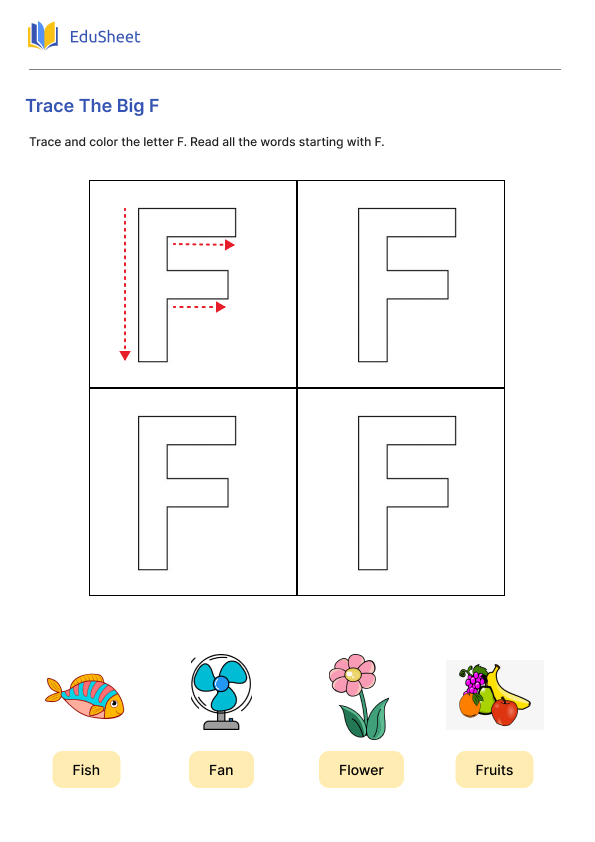 EduSheet

Trace The Big F

Trace and color the letter F. Read all the words starting with F.

F F
F F

Fish Fan Flower Fruits